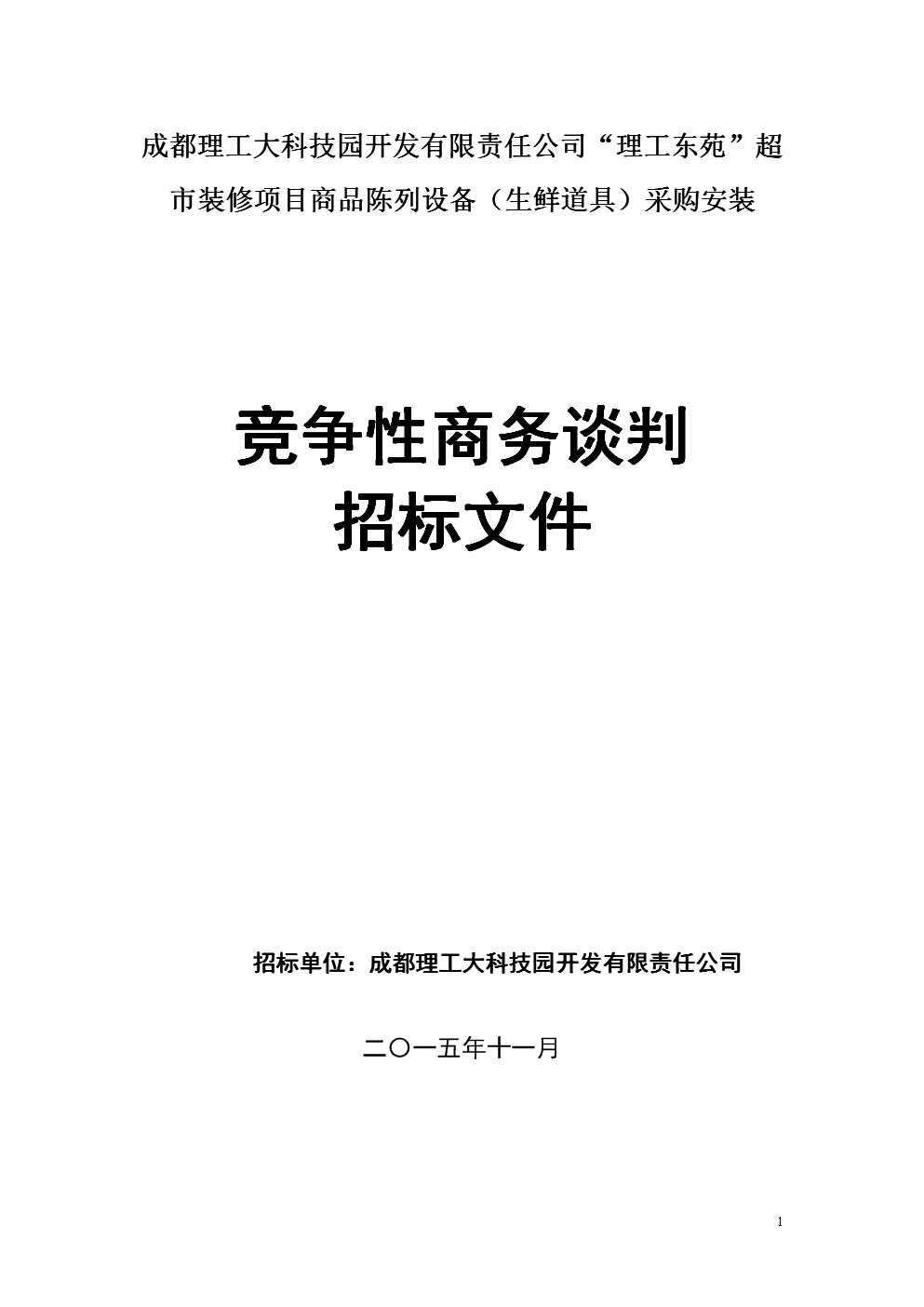 成都理工大科技园开发有限责任公司“理工东苑”超市装修项目商品陈列设备（生鲜道具）采购安装

竞争性商务谈判
招标文件

招标单位：成都理工大科技园开发有限责任公司

二〇一五年十一月

1